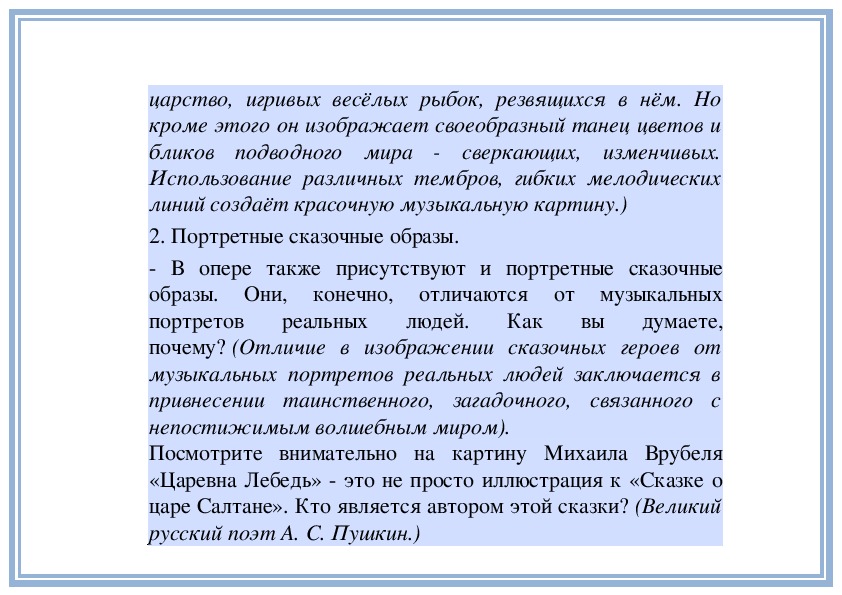 царство, игривых весёлых рыбок, резвящихся в нём. Но кроме этого он изображает своеобразный танец цветов и бликов подводного мира - сверкающих, изменчивых. Использование различных тембров, гибких мелодических линий создаёт красочную музыкальную картину.)

2. Портретные сказочные образы.

- В опере также присутствуют и портретные сказочные образы. Они, конечно, отличаются от музыкальных портретов реальных людей. Как вы думаете, почему? (Отличие в изображении сказочных героев от музыкальных портретов реальных людей заключается в привнесении таинственного, загадочного, связанного с непостижимым волшебным миром).
Посмотрите внимательно на картину Михаила Врубеля «Царевна Лебедь» - это не просто иллюстрация к «Сказке о царе Салтане». Кто является автором этой сказки? (Великий русский поэт А. С. Пушкин.)